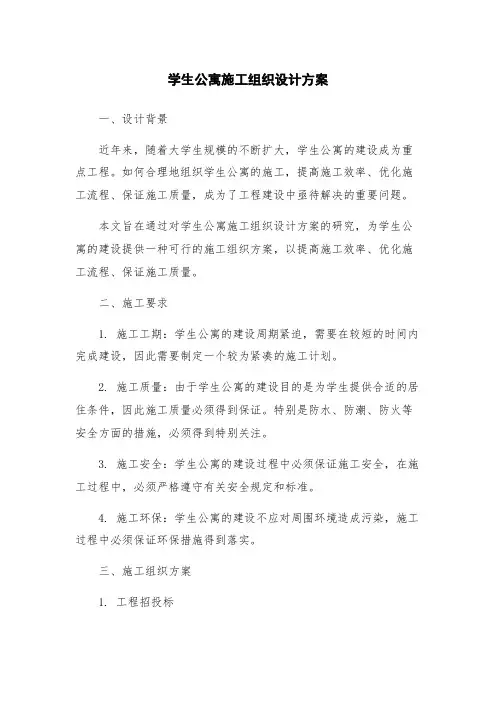 学生公寓施工组织设计方案

一、设计背景

近年来，随着大学生规模的不断扩大，学生公寓的建设成为重点工程。如何合理地组织学生公寓的施工，提高施工效率、优化施工流程、保证施工质量，成为了工程建设中亟待解决的重要问题。

本文旨在通过对学生公寓施工组织设计方案的研究，为学生公寓的建设提供一种可行的施工组织方案，以提高施工效率、优化施工流程、保证施工质量。

二、施工要求

1. 施工工期：学生公寓的建设周期紧迫，需要在较短的时间内完成建设，因此需要制定一个较为紧凑的施工计划。

2. 施工质量：由于学生公寓的建设目的是为学生提供合适的居住条件，因此施工质量必须得到保证。特别是防水、防潮、防火等安全方面的措施，必须得到特别关注。

3. 施工安全：学生公寓的建设过程中必须保证施工安全，在施工过程中，必须严格遵守有关安全规定和标准。

4. 施工环保：学生公寓的建设不应对周围环境造成污染，施工过程中必须保证环保措施得到落实。

三、施工组织方案

1. 工程招投标